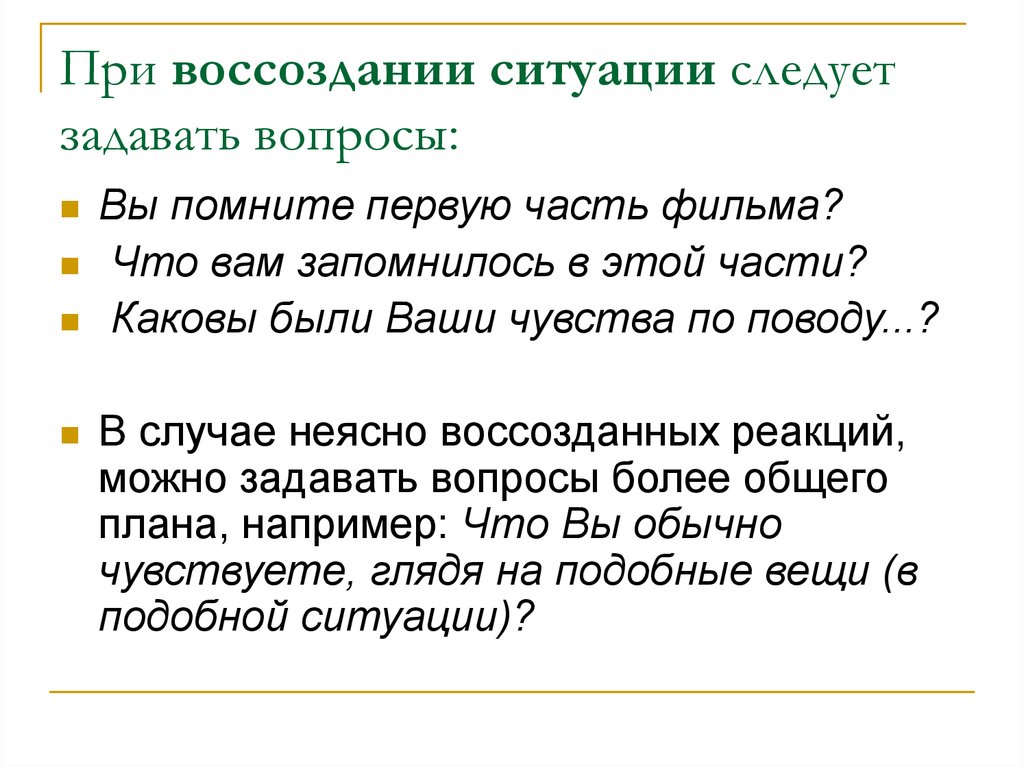 При воссоздании ситуации следует задавать вопросы:

Вы помните первую часть фильма?

Что вам запомнилось в этой части?

Каковы были Ваши чувства по поводу...?

В случае неясно воссозданных реакций, можно задавать вопросы более общего плана, например: Что Вы обычно чувствуете, глядя на подобные вещи (в подобной ситуации)?